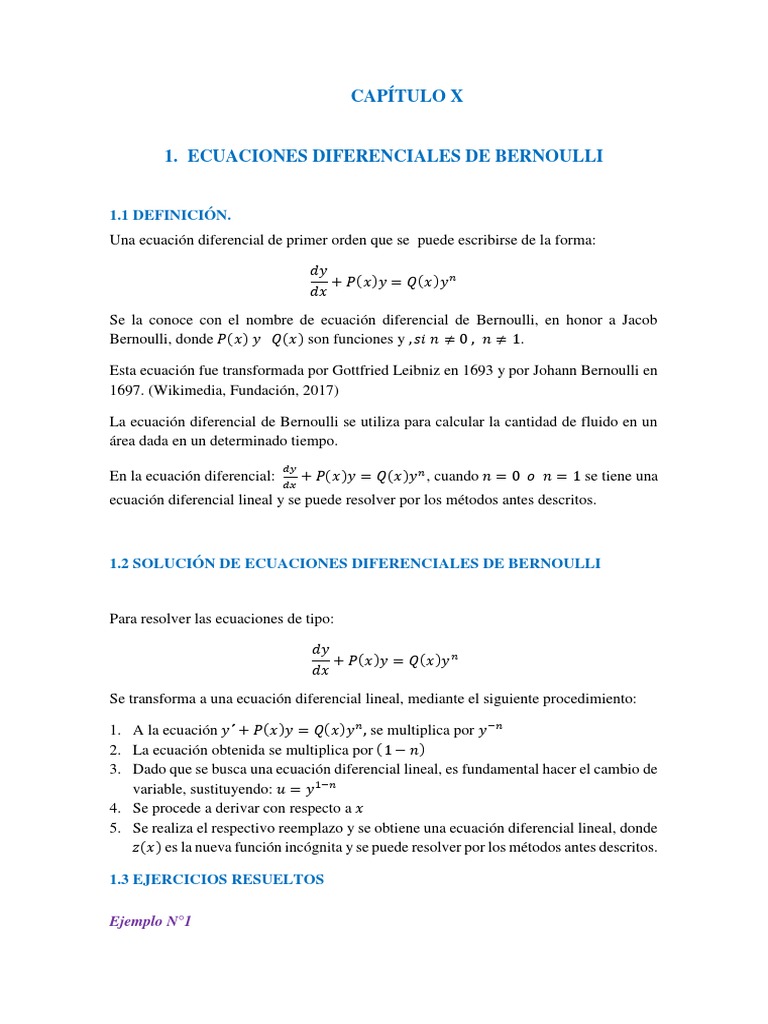 CAPÍTULO X

1. ECUACIONES DIFERENCIALES DE BERNOULLI

1.1 DEFINICIÓN.

Una ecuación diferencial de primer orden que se puede escribirse de la forma:

$\frac{dy}{dx} + P(x)y = Q(x)y^n$

Se la conoce con el nombre de ecuación diferencial de Bernoulli, en honor a Jacob Bernoulli, donde $P(x)$ $y$ $Q(x)$ son funciones y $, si\ n \neq 0\ ,\ n \neq 1$.

Esta ecuación fue transformada por Gottfried Leibniz en 1693 y por Johann Bernoulli en 1697. (Wikimedia, Fundación, 2017)

La ecuación diferencial de Bernoulli se utiliza para calcular la cantidad de fluido en un área dada en un determinado tiempo.

En la ecuación diferencial: $\frac{dy}{dx} + P(x)y = Q(x)y^n$, cuando $n = 0\ o\ n = 1$ se tiene una ecuación diferencial lineal y se puede resolver por los métodos antes descritos.

1.2 SOLUCIÓN DE ECUACIONES DIFERENCIALES DE BERNOULLI

Para resolver las ecuaciones de tipo:

$\frac{dy}{dx} + P(x)y = Q(x)y^n$

Se transforma a una ecuación diferencial lineal, mediante el siguiente procedimiento:

1. A la ecuación $y' + P(x)y = Q(x)y^n$, se multiplica por $y^{-n}$
2. La ecuación obtenida se multiplica por $(1 - n)$
3. Dado que se busca una ecuación diferencial lineal, es fundamental hacer el cambio de variable, sustituyendo: $u = y^{1-n}$
4. Se procede a derivar con respecto a $x$
5. Se realiza el respectivo reemplazo y se obtiene una ecuación diferencial lineal, donde $z(x)$ es la nueva función incógnita y se puede resolver por los métodos antes descritos.

1.3 EJERCICIOS RESUELTOS

Ejemplo N°1